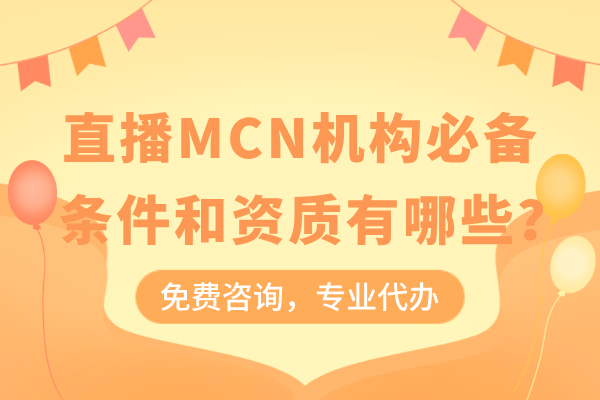 直播MCN机构必备条件和资质有哪些？

免费咨询，专业代办